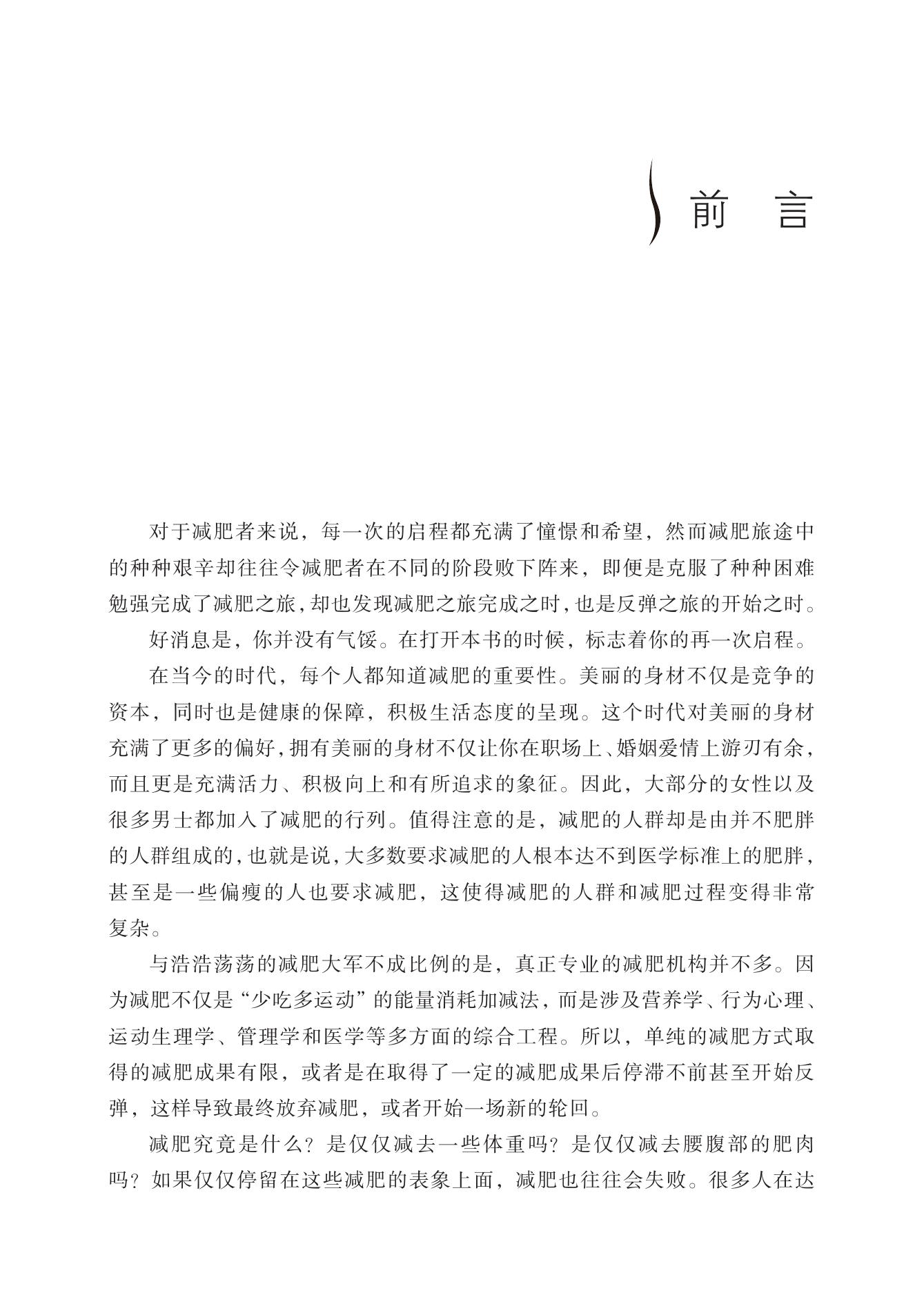 前 言

对于减肥者来说，每一次的启程都充满了憧憬和希望，然而减肥旅途中的种种艰辛却往往令减肥者在不同的阶段败下阵来，即便是克服了种种困难勉强完成了减肥之旅，却也发现减肥之旅完成之时，也是反弹之旅的开始之时。

好消息是，你并没有气馁。在打开本书的时候，标志着你的再一次启程。

在当今的时代，每个人都知道减肥的重要性。美丽的身材不仅是竞争的资本，同时也是健康的保障，积极生活态度的呈现。这个时代对美丽的身材充满了更多的偏好，拥有美丽的身材不仅让你在职场上、婚姻爱情上游刃有余，而且更是充满活力、积极向上和有所追求的象征。因此，大部分的女性以及很多男士都加入了减肥的行列。值得注意的是，减肥的人群却是由并不肥胖的人群组成的，也就是说，大多数要求减肥的人根本达不到医学标准上的肥胖，甚至是一些偏瘦的人也要求减肥，这使得减肥的人群和减肥过程变得非常复杂。

与浩浩荡荡的减肥大军不成比例的是，真正专业的减肥机构并不多。因为减肥不仅是“少吃多运动”的能量消耗加减法，而是涉及营养学、行为心理、运动生理学、管理学和医学等多方面的综合工程。所以，单纯的减肥方式取得的减肥成果有限，或者是在取得了一定的减肥成果后停滞不前甚至开始反弹，这样导致最终放弃减肥，或者开始一场新的轮回。

减肥究竟是什么？是仅仅减去一些体重吗？是仅仅减去腰腹部的肥肉吗？如果仅仅停留在这些减肥的表象上面，减肥也往往会失败。很多人在达